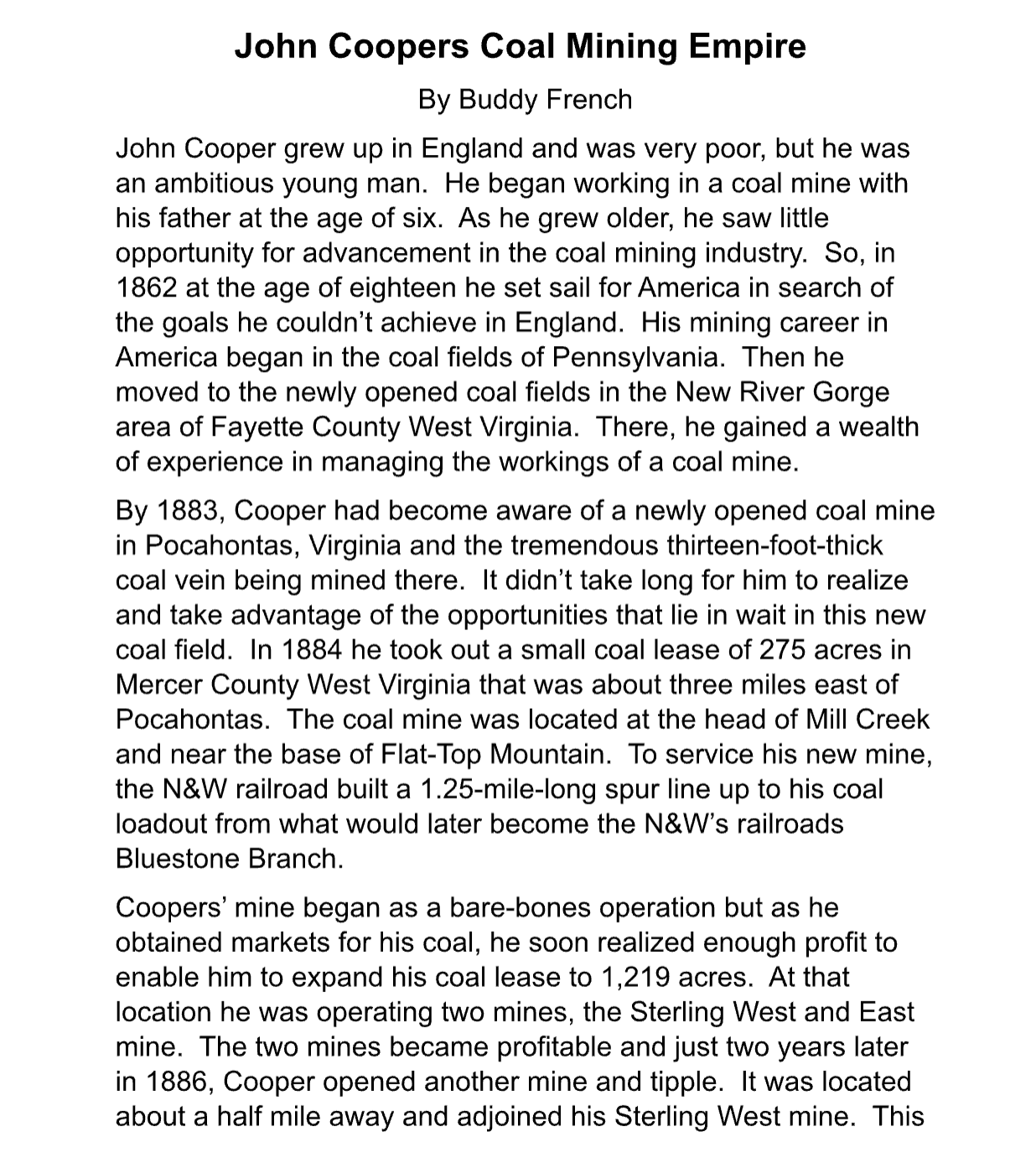 John Coopers Coal Mining Empire

By Buddy French

John Cooper grew up in England and was very poor, but he was an ambitious young man. He began working in a coal mine with his father at the age of six. As he grew older, he saw little opportunity for advancement in the coal mining industry. So, in 1862 at the age of eighteen he set sail for America in search of the goals he couldn't achieve in England. His mining career in America began in the coal fields of Pennsylvania. Then he moved to the newly opened coal fields in the New River Gorge area of Fayette County West Virginia. There, he gained a wealth of experience in managing the workings of a coal mine.

By 1883, Cooper had become aware of a newly opened coal mine in Pocahontas, Virginia and the tremendous thirteen-foot-thick coal vein being mined there. It didn't take long for him to realize and take advantage of the opportunities that lie in wait in this new coal field. In 1884 he took out a small coal lease of 275 acres in Mercer County West Virginia that was about three miles east of Pocahontas. The coal mine was located at the head of Mill Creek and near the base of Flat-Top Mountain. To service his new mine, the N&W railroad built a 1.25-mile-long spur line up to his coal loadout from what would later become the N&W's railroads Bluestone Branch.

Coopers' mine began as a bare-bones operation but as he obtained markets for his coal, he soon realized enough profit to enable him to expand his coal lease to 1,219 acres. At that location he was operating two mines, the Sterling West and East mine. The two mines became profitable and just two years later in 1886, Cooper opened another mine and tipple. It was located about a half mile away and adjoined his Sterling West mine. This